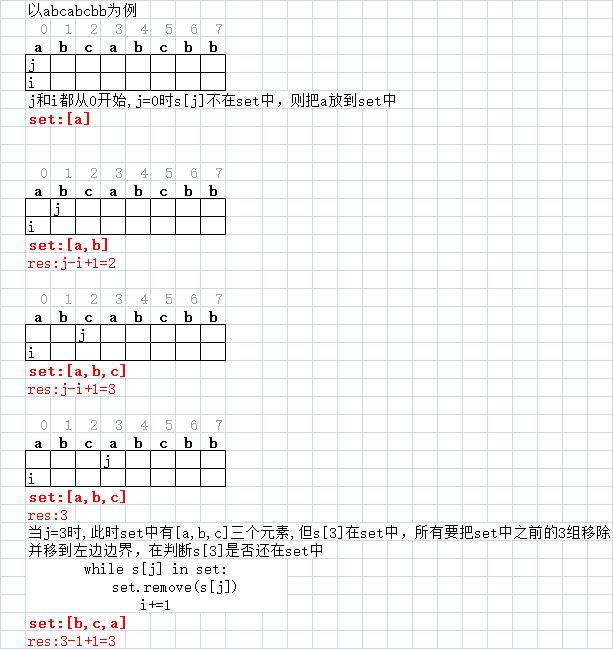 以abcabcbb为例

| 0 | 1 | 2 | 3 | 4 | 5 | 6 | 7 |
|---|---|---|---|---|---|---|---|
| a | b | c | a | b | c | b | b |
| j | | | | | | | |
| i | | | | | | | |

j和i都从0开始, j=0时s[j]不在set中，则把a放到set中
set:[a]

| 0 | 1 | 2 | 3 | 4 | 5 | 6 | 7 |
|---|---|---|---|---|---|---|---|
| a | b | c | a | b | c | b | b |
| | j | | | | | | |
| i | | | | | | | |

set:[a,b]
res:j-i+1=2

| 0 | 1 | 2 | 3 | 4 | 5 | 6 | 7 |
|---|---|---|---|---|---|---|---|
| a | b | c | a | b | c | b | b |
| | | j | | | | | |
| i | | | | | | | |

set:[a,b,c]
res:j-i+1=3

| 0 | 1 | 2 | 3 | 4 | 5 | 6 | 7 |
|---|---|---|---|---|---|---|---|
| a | b | c | a | b | c | b | b |
| | | | j | | | | |
| i | | | | | | | |

set:[a,b,c]
res:3
当j=3时,此时set中有[a,b,c]三个元素,但s[3]在set中，所有要把set中之前的3组移除并移到左边边界，在判断s[3]是否还在set中

while s[j] in set:
    set.remove(s[j])
    i+=1

set:[b,c,a]
res:3-1+1=3